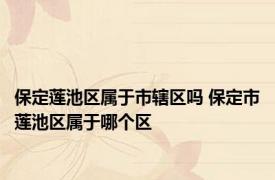 保定莲池区属于市辖区吗 保定市莲池区属于哪个区